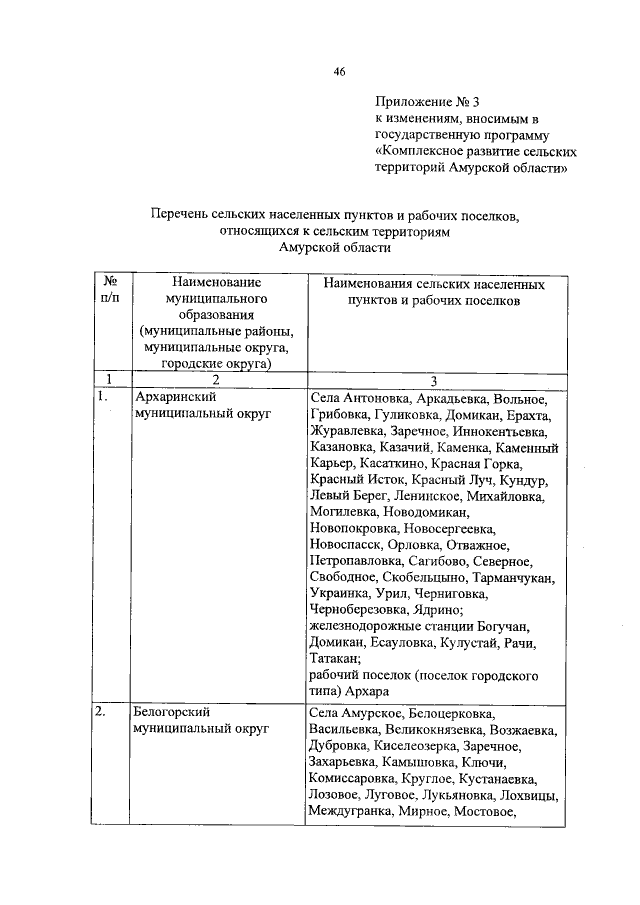 46

Приложение № 3
к изменениям, вносимым в государственную программу «Комплексное развитие сельских территорий Амурской области»

Перечень сельских населенных пунктов и рабочих поселков, относящихся к сельским территориям Амурской области

| № п/п | Наименование муниципального образования (муниципальные районы, муниципальные округа, городские округа) | Наименования сельских населенных пунктов и рабочих поселков |
|---|---|---|
| 1 | 2 | 3 |
| 1. | Архаринский муниципальный округ | Села Антоновка, Аркадьевка, Вольное, Грибовка, Гуликовка, Домикан, Ерахта, Журавлевка, Заречное, Иннокентьевка, Казановка, Казачий, Каменка, Каменный Карьер, Касаткино, Красная Горка, Красный Исток, Красный Луч, Кундур, Левый Берег, Ленинское, Михайловка, Могилевка, Новодомикан, Новопокровка, Новосергеевка, Новоспасск, Орловка, Отважное, Петропавловка, Сагибово, Северное, Свободное, Скобельцыно, Тарманчукан, Украинка, Урил, Черниговка, Черноберезовка, Ядрино; железнодорожные станции Богучан, Домикан, Есауловка, Кулустай, Рачи, Татакан; рабочий поселок (поселок городского типа) Архара |
| 2. | Белогорский муниципальный округ | Села Амурское, Белоцерковка, Васильевка, Великокнязевка, Возжаевка, Дубровка, Киселеозерка, Заречное, Захарьевка, Камышовка, Ключи, Комиссаровка, Круглое, Кустанаевка, Лозовое, Луговое, Лукьяновка, Лохвицы, Междугранка, Мирное, Мостовое, |